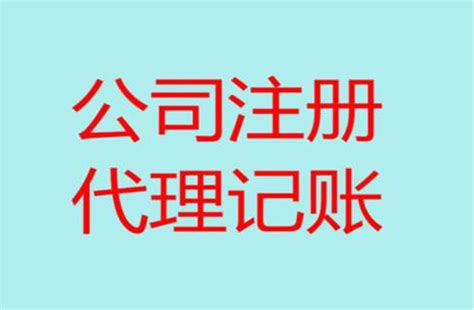 公司注册
代理记账